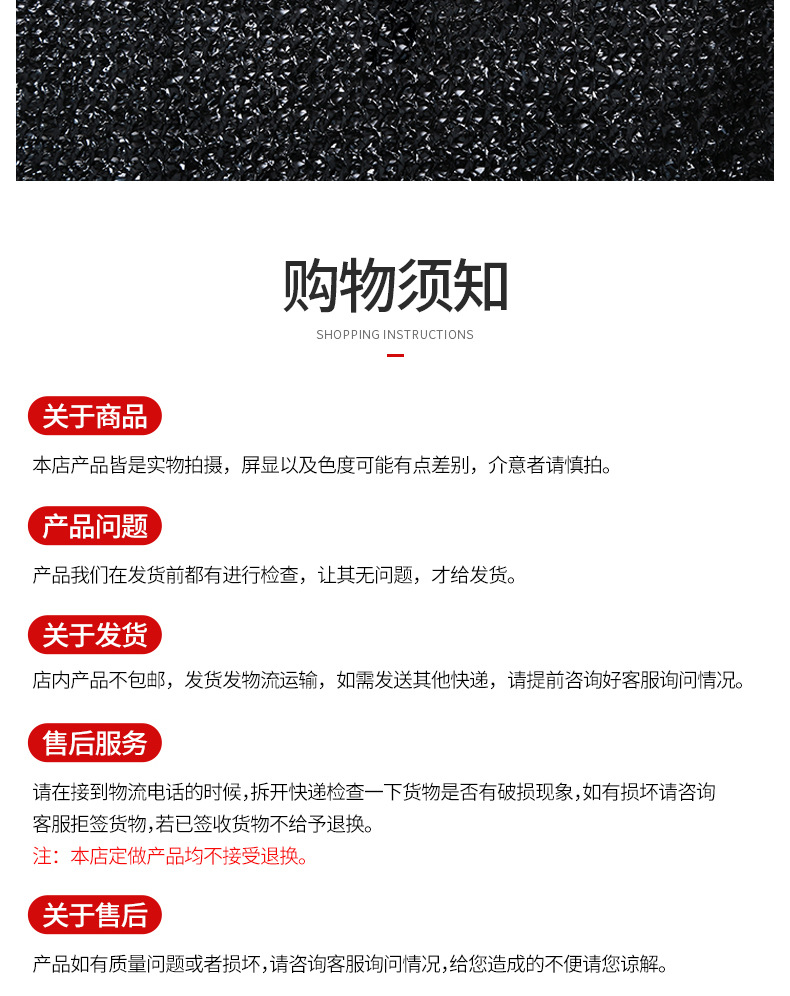 购物须知

SHOPPING INSTRUCTIONS

关于商品

本店产品皆是实物拍摄，屏显以及色度可能有点差别，介意者请慎拍。

产品问题

产品我们在发货前都有进行检查，让其无问题，才给发货。

关于发货

店内产品不包邮，发货发物流运输，如需发送其他快递，请提前咨询好客服询问情况。

售后服务

请在接到物流电话的时候,拆开快递检查一下货物是否有破损现象,如有损坏请咨询客服拒签货物,若已签收货物不给予退换。
注：本店定做产品均不接受退换。

关于售后

产品如有质量问题或者损坏,请咨询客服询问情况,给您造成的不便请您谅解。